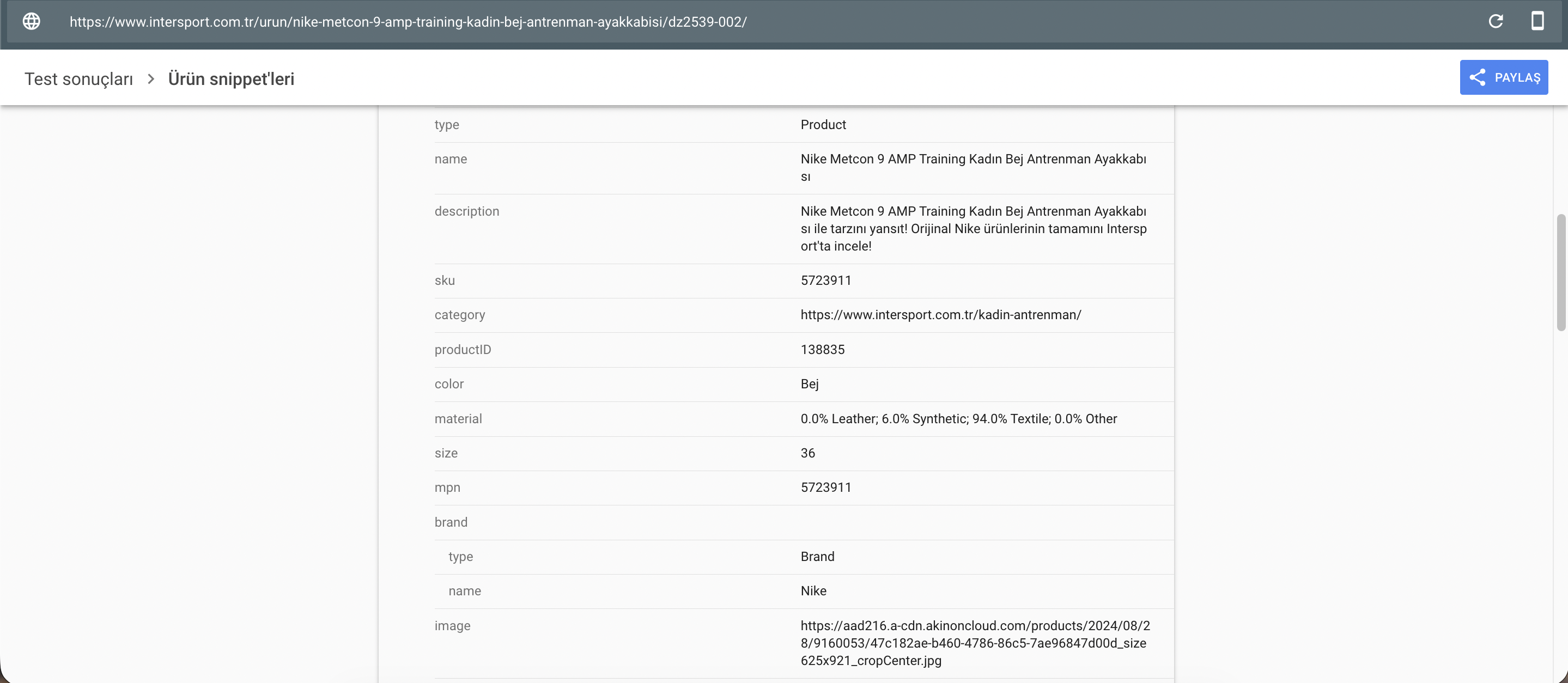 https://www.intersport.com.tr/urun/nike-metcon-9-amp-training-kadin-bej-antrenman-ayakkabisi/dz2539-002/

Test sonuçları > Ürün snippet'leri

PAYLAŞ

| | |
|---|---|
| type | Product |
| name | Nike Metcon 9 AMP Training Kadın Bej Antrenman Ayakkabısı |
| description | Nike Metcon 9 AMP Training Kadın Bej Antrenman Ayakkabısı ile tarzını yansıt! Orijinal Nike ürünlerinin tamamını Intersport'ta incele! |
| sku | 5723911 |
| category | https://www.intersport.com.tr/kadin-antrenman/ |
| productID | 138835 |
| color | Bej |
| material | 0.0% Leather; 6.0% Synthetic; 94.0% Textile; 0.0% Other |
| size | 36 |
| mpn | 5723911 |
| brand | |
| type | Brand |
| name | Nike |
| image | https://aad216.a-cdn.akinoncloud.com/products/2024/08/28/9160053/47c182ae-b460-4786-86c5-7ae96847d00d_size625x921_cropCenter.jpg |